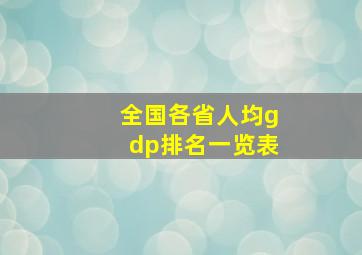 全国各省人均gdp排名一览表